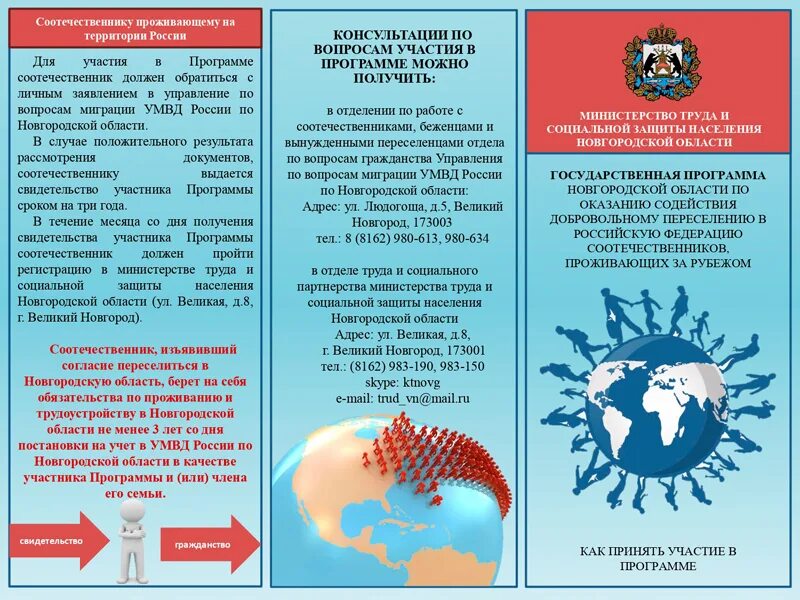 Соотечественнику проживающему на территории России

Для участия в Программе соотечественник должен обратиться с личным заявлением в управление по вопросам миграции УМВД России по Новгородской области.

В случае положительного результата рассмотрения документов, соотечественнику выдается свидетельство участника Программы сроком на три года.

В течение месяца со дня получения свидетельства участника Программы соотечественник должен пройти регистрацию в министерстве труда и социальной защиты населения Новгородской области (ул. Великая, д.8, г. Великий Новгород).

Соотечественник, изъявивший согласие переселиться в Новгородскую область, берет на себя обязательства по проживанию и трудоустройству в Новгородской области не менее 3 лет со дня постановки на учет в УМВД России по Новгородской области в качестве участника Программы и (или) члена его семьи.

свидетельство

гражданство

КОНСУЛЬТАЦИИ ПО ВОПРОСАМ УЧАСТИЯ В ПРОГРАММЕ МОЖНО ПОЛУЧИТЬ:

в отделении по работе с соотечественниками, беженцами и вынужденными переселенцами отдела по вопросам гражданства Управления по вопросам миграции УМВД России по Новгородской области:
Адрес: ул. Людогоща, д.5, Великий Новгород, 173003
тел.: 8 (8162) 980-613, 980-634

в отделе труда и социального партнерства министерства труда и социальной защиты населения Новгородской области
Адрес: ул. Великая, д.8, г. Великий Новгород, 173001
тел.: (8162) 983-190, 983-150
skype: ktnovg
e-mail: trud_vn@mail.ru

МИНИСТЕРСТВО ТРУДА И СОЦИАЛЬНОЙ ЗАЩИТЫ НАСЕЛЕНИЯ НОВГОРОДСКОЙ ОБЛАСТИ

ГОСУДАРСТВЕННАЯ ПРОГРАММА НОВГОРОДСКОЙ ОБЛАСТИ ПО ОКАЗАНИЮ СОДЕЙСТВИЯ ДОБРОВОЛЬНОМУ ПЕРЕСЕЛЕНИЮ В РОССИЙСКУЮ ФЕДЕРАЦИЮ СООТЕЧЕСТВЕННИКОВ, ПРОЖИВАЮЩИХ ЗА РУБЕЖОМ

КАК ПРИНЯТЬ УЧАСТИЕ В ПРОГРАММЕ